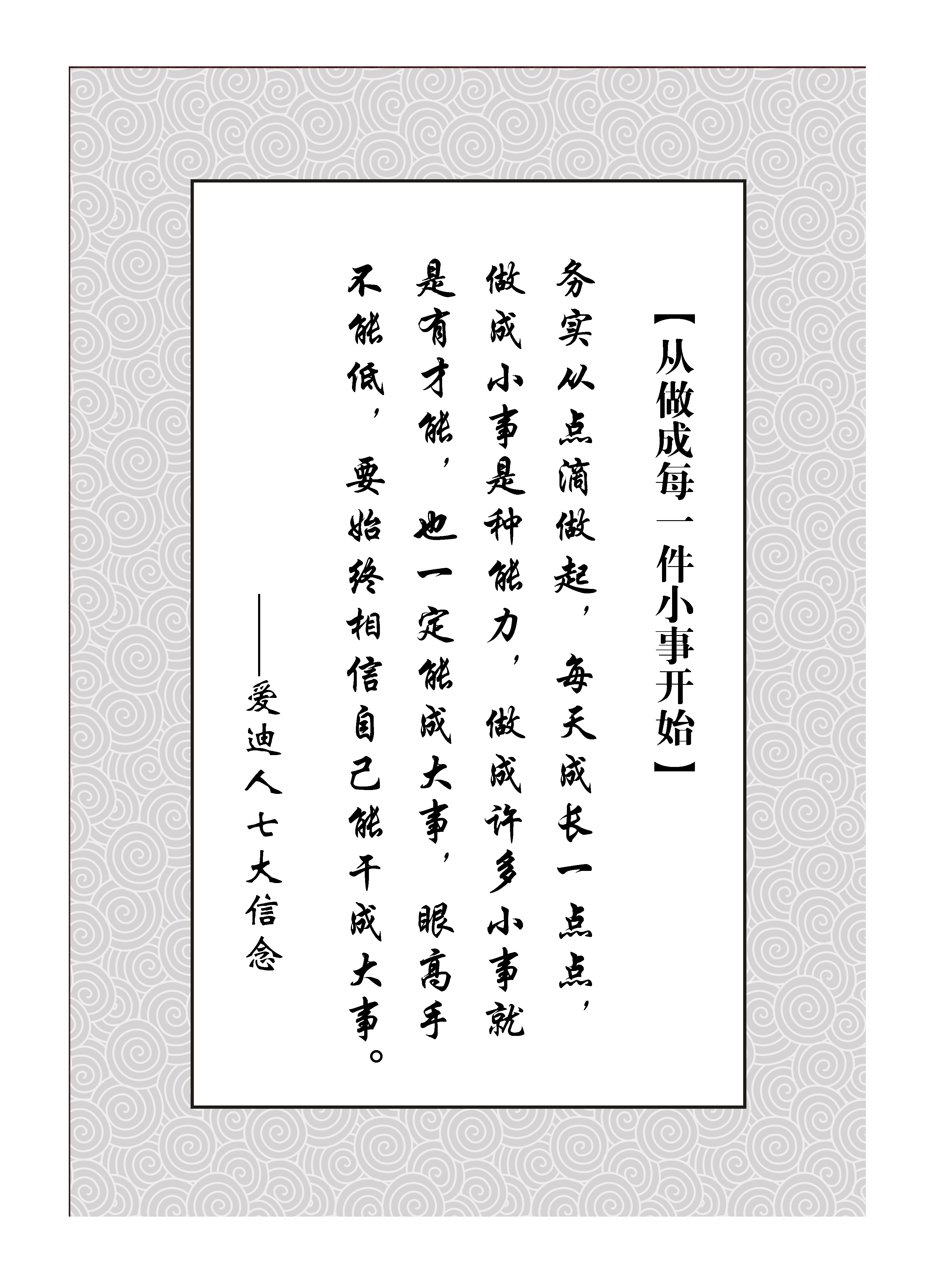 【从做成每一件小事开始】

务实从点滴做起，每天成长一点点，做成小事是种能力，做成许多小事就是有才能，也一定能成大事，眼高手不能低，要始终相信自己能干成大事。

——爱迪人七大信念